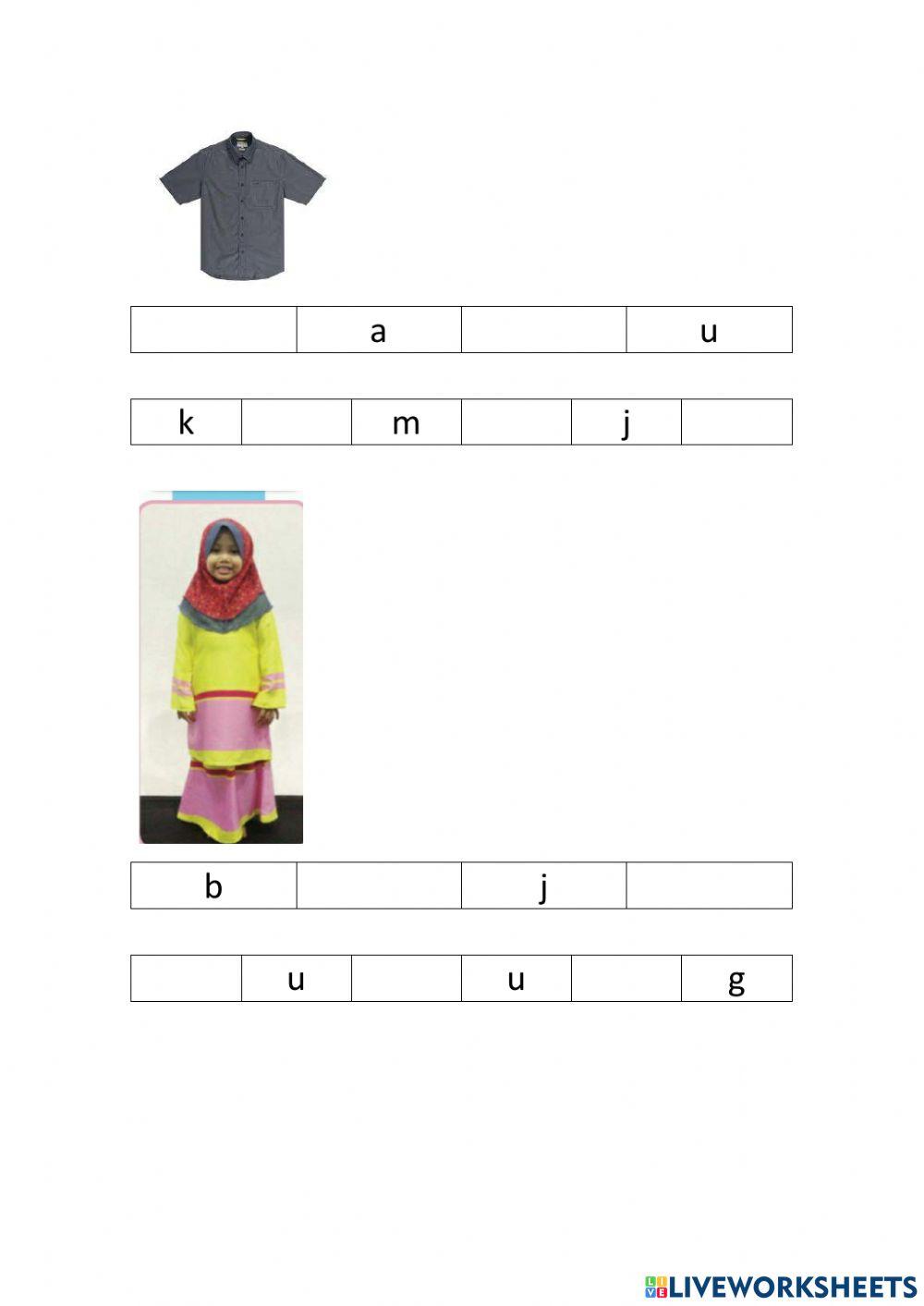 |  | a |  | u |
|---|---|---|---|

| k |  | m |  | j |  |
|---|---|---|---|---|---|

| b |  | j |  |
|---|---|---|---|

|  | u |  | u |  | g |
|---|---|---|---|---|---|

LIVEWORKSHEETS